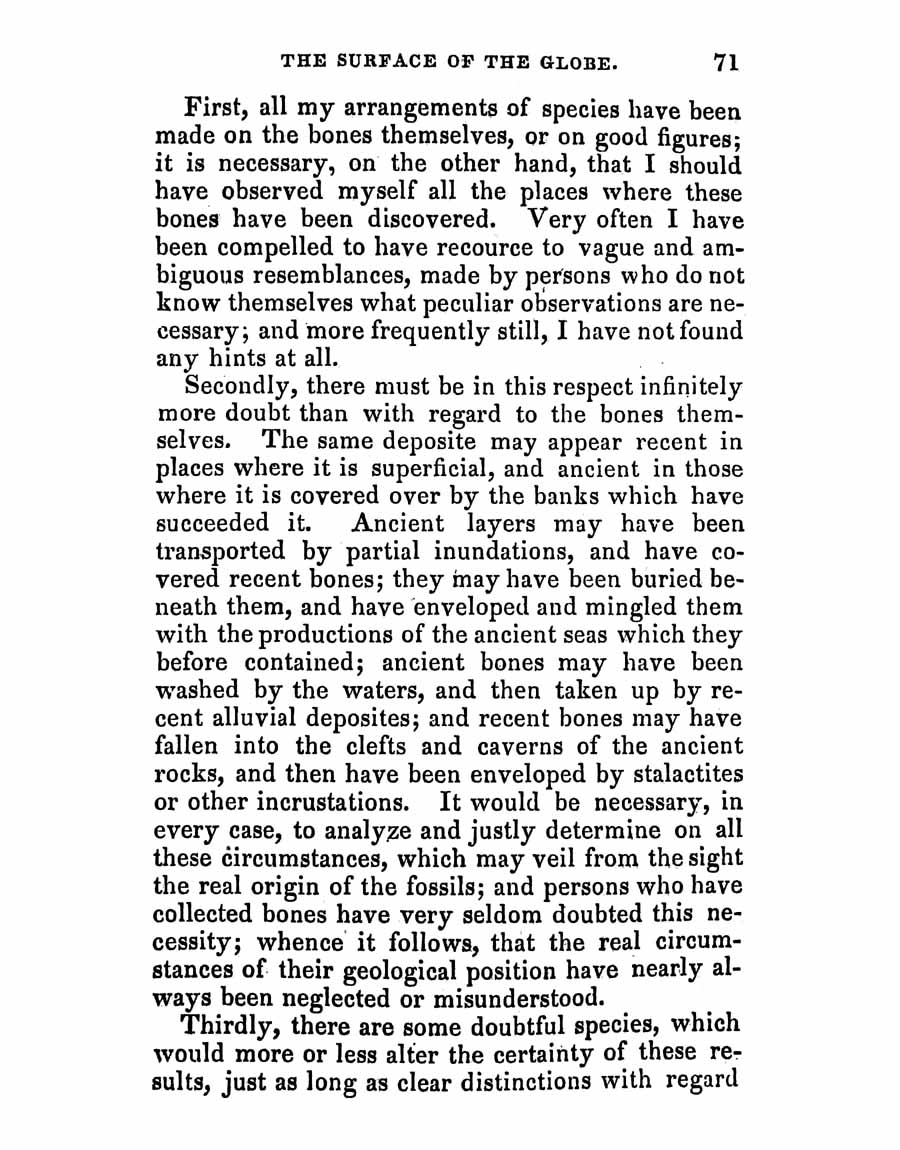 THE SURFACE OF THE GLOBE. 71

First, all my arrangements of species have been made on the bones themselves, or on good figures; it is necessary, on the other hand, that I should have observed myself all the places where these bones have been discovered. Very often I have been compelled to have recource to vague and ambiguous resemblances, made by persons who do not know themselves what peculiar observations are necessary; and more frequently still, I have not found any hints at all.

Secondly, there must be in this respect infinitely more doubt than with regard to the bones themselves. The same deposite may appear recent in places where it is superficial, and ancient in those where it is covered over by the banks which have succeeded it. Ancient layers may have been transported by partial inundations, and have covered recent bones; they may have been buried beneath them, and have enveloped and mingled them with the productions of the ancient seas which they before contained; ancient bones may have been washed by the waters, and then taken up by recent alluvial deposites; and recent bones may have fallen into the clefts and caverns of the ancient rocks, and then have been enveloped by stalactites or other incrustations. It would be necessary, in every case, to analyze and justly determine on all these circumstances, which may veil from the sight the real origin of the fossils; and persons who have collected bones have very seldom doubted this necessity; whence it follows, that the real circumstances of their geological position have nearly always been neglected or misunderstood.

Thirdly, there are some doubtful species, which would more or less alter the certainty of these results, just as long as clear distinctions with regard